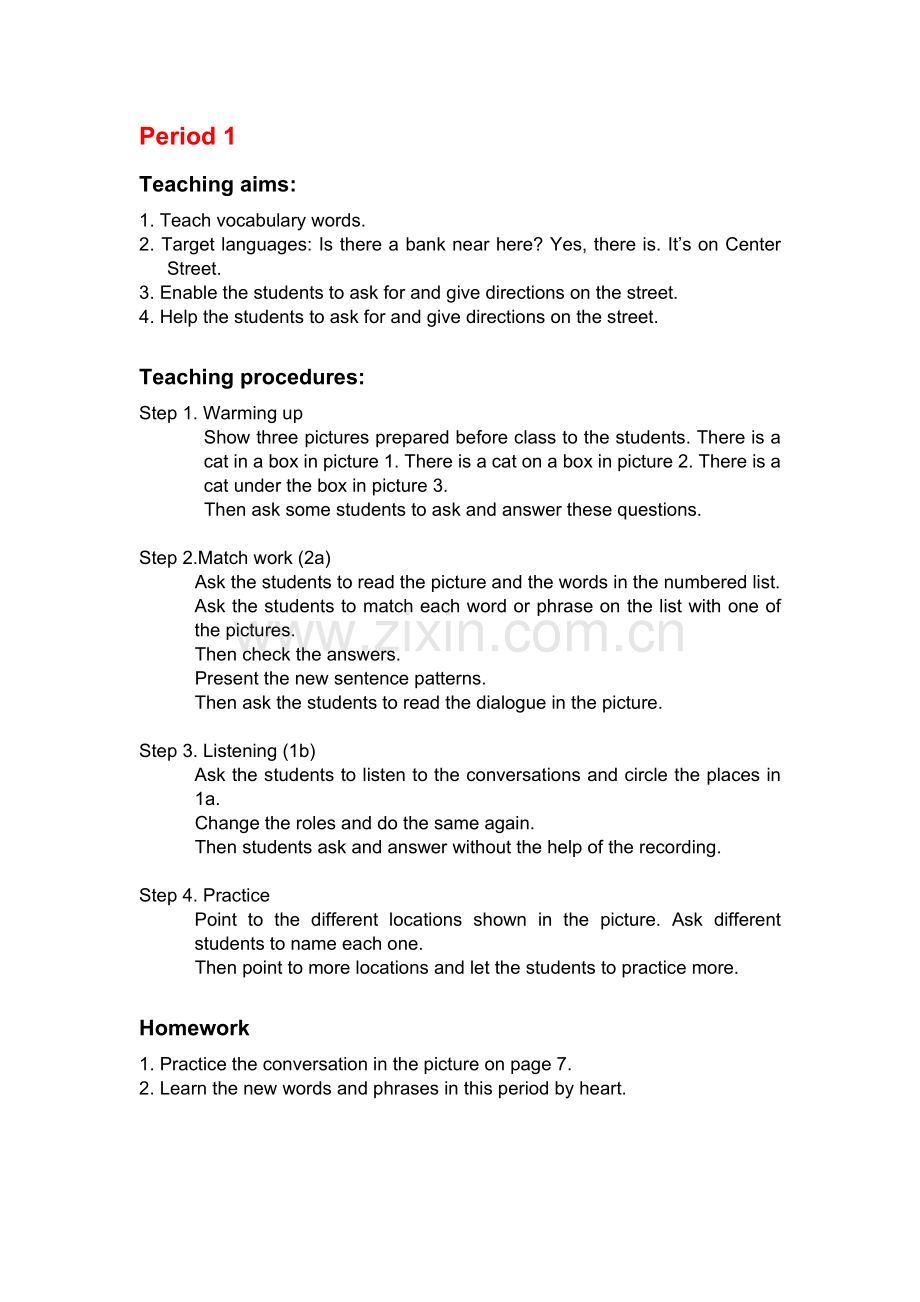 Period 1

Teaching aims:

1. Teach vocabulary words.
2. Target languages: Is there a bank near here? Yes, there is. It's on Center Street.
3. Enable the students to ask for and give directions on the street.
4. Help the students to ask for and give directions on the street.

Teaching procedures:

Step 1. Warming up

Show three pictures prepared before class to the students. There is a cat in a box in picture 1. There is a cat on a box in picture 2. There is a cat under the box in picture 3.

Then ask some students to ask and answer these questions.

Step 2.Match work (2a)

Ask the students to read the picture and the words in the numbered list.

Ask the students to match each word or phrase on the list with one of the pictures.

Then check the answers.

Present the new sentence patterns.

Then ask the students to read the dialogue in the picture.

Step 3. Listening (1b)

Ask the students to listen to the conversations and circle the places in 1a.

Change the roles and do the same again.

Then students ask and answer without the help of the recording.

Step 4. Practice

Point to the different locations shown in the picture. Ask different students to name each one.

Then point to more locations and let the students to practice more.

Homework

1. Practice the conversation in the picture on page 7.
2. Learn the new words and phrases in this period by heart.

www.zixin.com.cn